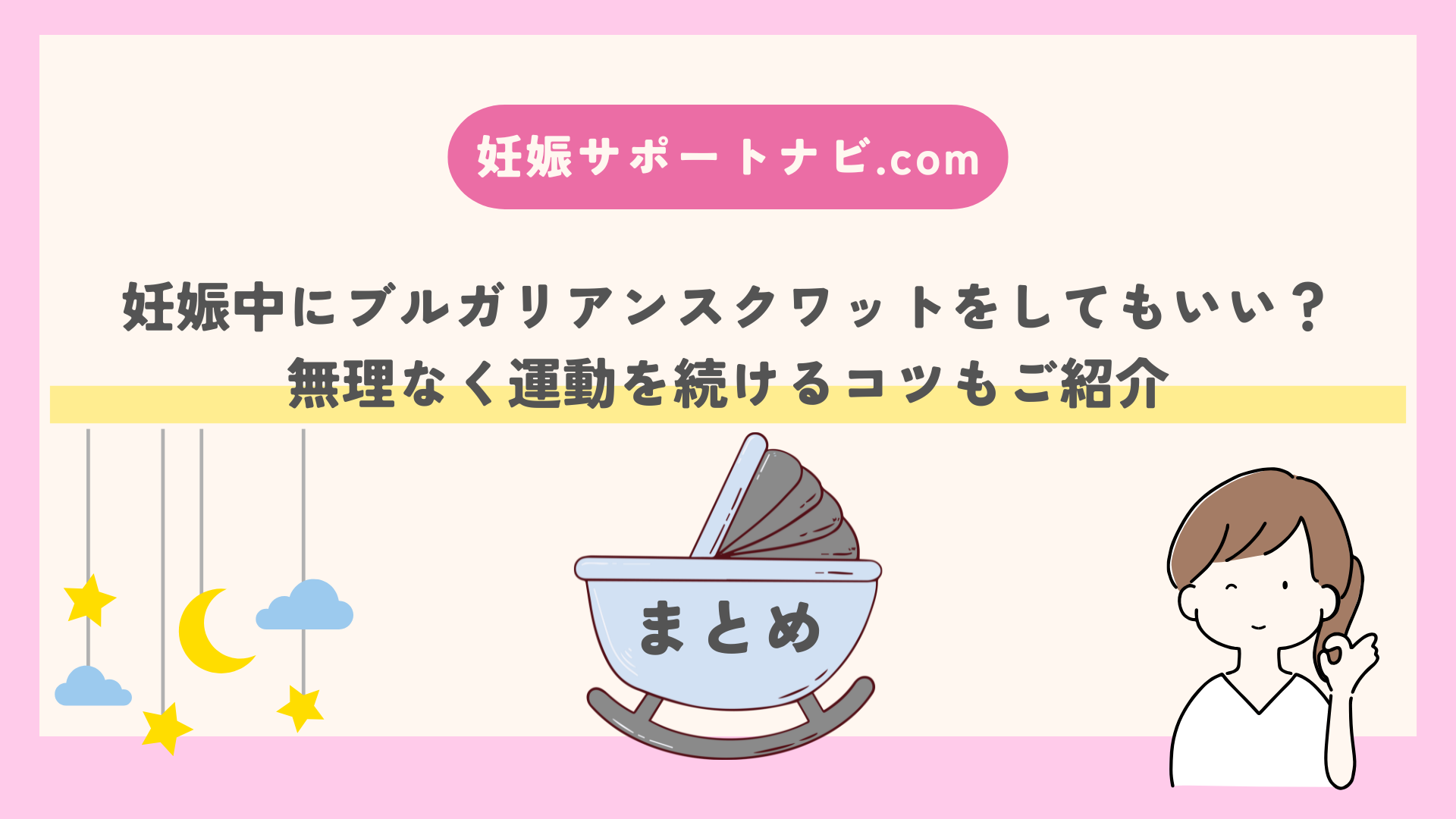 妊娠サポートナビ.com

妊娠中にブルガリアンスクワットをしてもいい？
無理なく運動を続けるコツもご紹介

まとめ